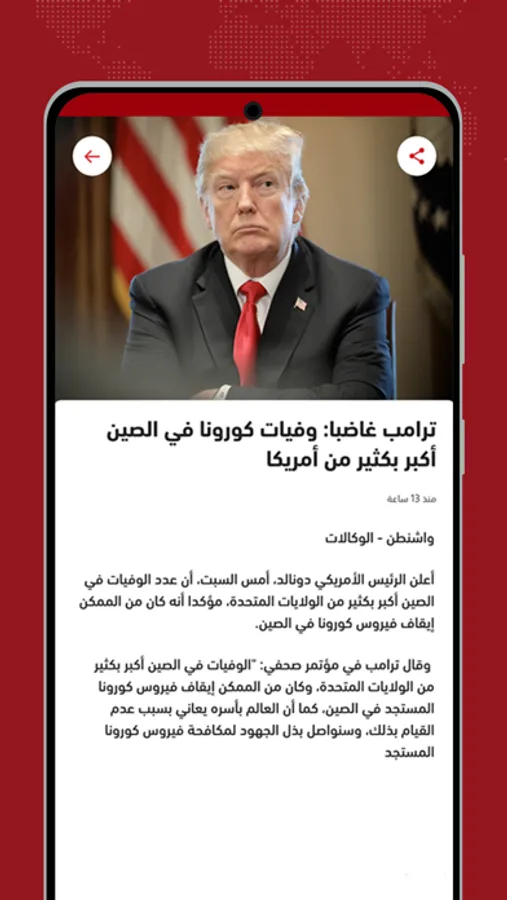 ترامب غاضبا: وفيات كورونا في الصين أكبر بكثير من أمريكا

منذ 13 ساعة

واشنطن - الوكالات

أعلن الرئيس الأمريكي دونالد، أمس السبت، أن عدد الوفيات في الصين أكبر بكثير من الولايات المتحدة، مؤكدا أنه كان من الممكن إيقاف فيروس كورونا في الصين.

وقال ترامب في مؤتمر صحفي: "الوفيات في الصين أكبر بكثير من الولايات المتحدة، وكان من الممكن إيقاف فيروس كورونا المستجد في الصين، كما أن العالم بأسره يعاني بسبب عدم القيام بذلك، وسنواصل بذل الجهود لمكافحة فيروس كورونا المستجد